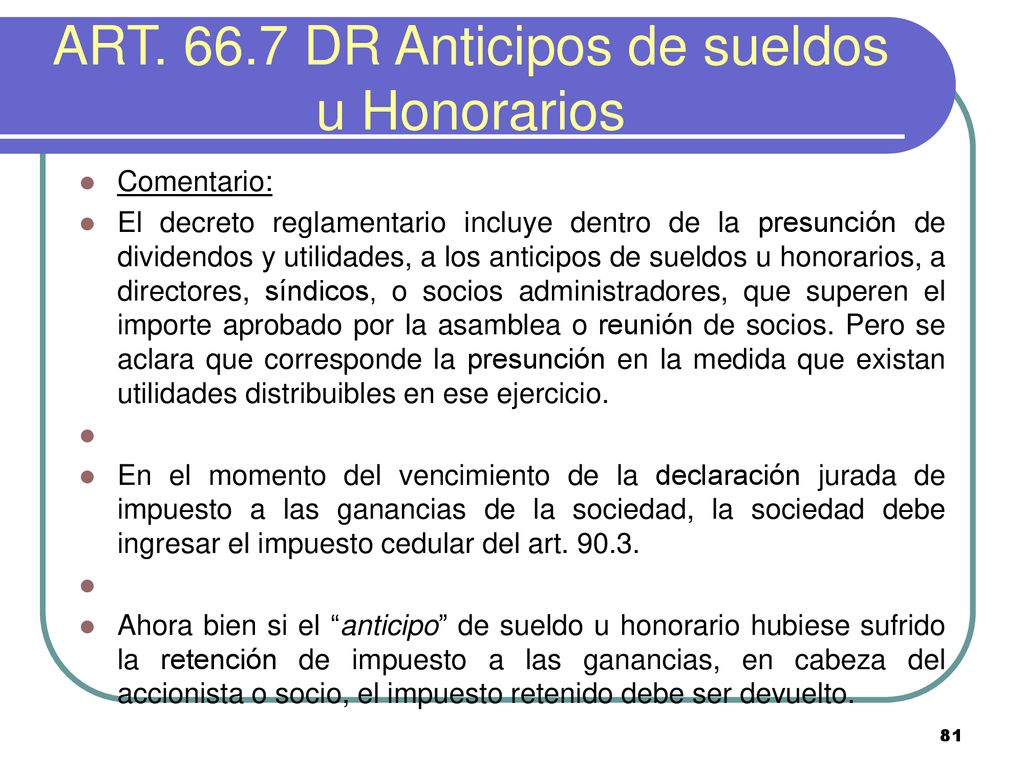 ART. 66.7 DR Anticipos de sueldos u Honorarios

Comentario:

El decreto reglamentario incluye dentro de la presunción de dividendos y utilidades, a los anticipos de sueldos u honorarios, a directores, síndicos, o socios administradores, que superen el importe aprobado por la asamblea o reunión de socios. Pero se aclara que corresponde la presunción en la medida que existan utilidades distribuibles en ese ejercicio.

En el momento del vencimiento de la declaración jurada de impuesto a las ganancias de la sociedad, la sociedad debe ingresar el impuesto cedular del art. 90.3.

Ahora bien si el “anticipo” de sueldo u honorario hubiese sufrido la retención de impuesto a las ganancias, en cabeza del accionista o socio, el impuesto retenido debe ser devuelto.

81